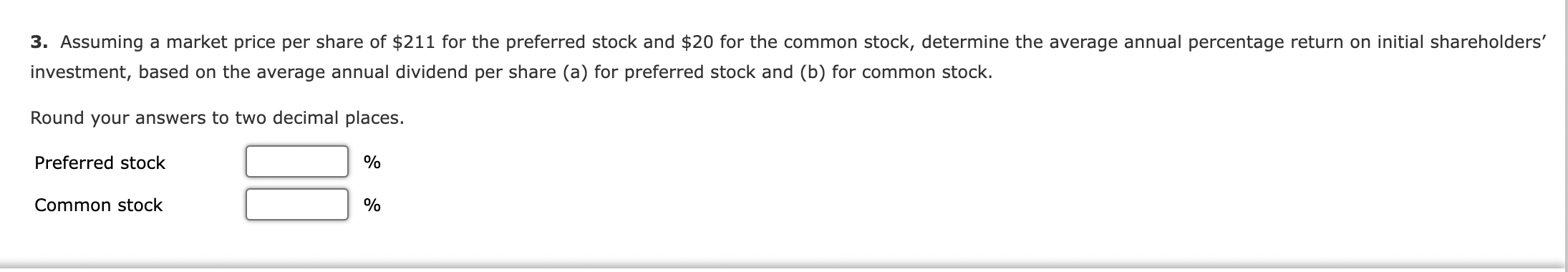 **3.** Assuming a market price per share of \$211 for the preferred stock and \$20 for the common stock, determine the average annual percentage return on initial shareholders' investment, based on the average annual dividend per share (a) for preferred stock and (b) for common stock.

Round your answers to two decimal places.

Preferred stock %

Common stock %